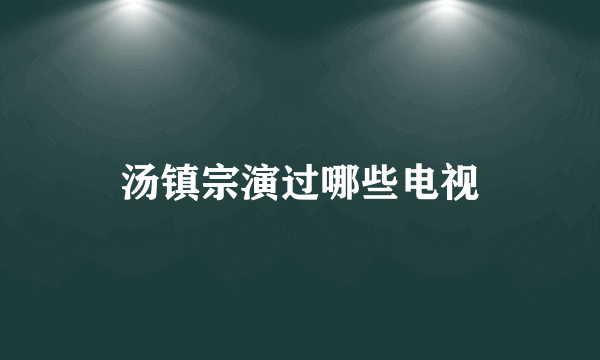 汤镇宗演过哪些电视